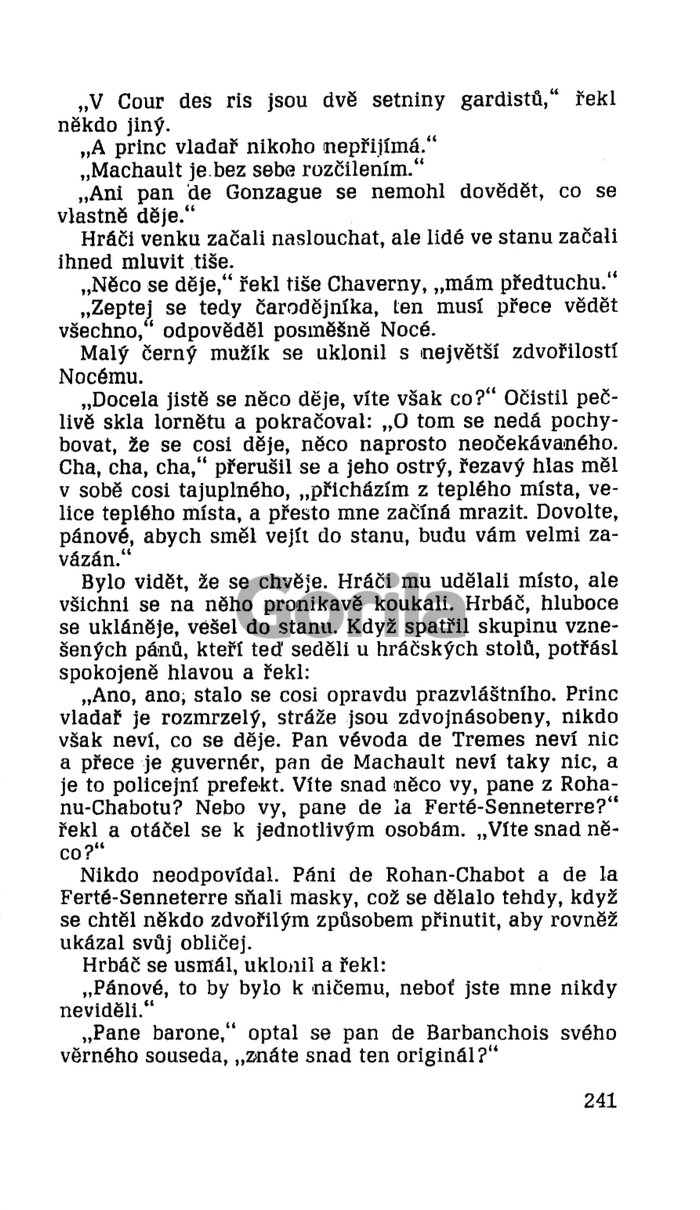 „V Cour des ris jsou dvě setniny gardistů," řekl někdo jiný.

„A princ vladař nikoho nepřijímá."

„Machault je bez sebe rozčilením."

„Ani pan de Gonzague se nemohl dovědět, co se vlastně děje."

Hráči venku začali naslouchat, ale lidé ve stanu začali ihned mluvit tiše.

„Něco se děje," řekl tiše Chaverny, „mám předtuchu."

„Zeptej se tedy čarodějníka, ten musí přece vědět všechno," odpověděl posměšně Nocé.

Malý černý mužík se uklonil s největší zdvořilostí Nocému.

„Docela jistě se něco děje, víte však co?" Očistil pečlivě skla lornětu a pokračoval: „O tom se nedá pochybovat, že se cosi děje, něco naprosto neočekávaného. Cha, cha, cha," přerušil se a jeho ostrý, řezavý hlas měl v sobě cosi tajuplného, „přicházím z teplého místa, velice teplého místa, a přesto mne začíná mrazit. Dovolte, pánové, abych směl vejít do stanu, budu vám velmi zavázán."

Bylo vidět, že se chvěje. Hráči mu udělali místo, ale všichni se na něho pronikavě koukali. Hrbáč, hluboce se ukláněje, vešel do stanu. Když spatřil skupinu vznešených pánů, kteří teď seděli u hráčských stolů, potřásl spokojeně hlavou a řekl:

„Ano, ano, stalo se cosi opravdu prazvláštního. Princ vladař je rozmrzelý, stráže jsou zdvojnásobeny, nikdo však neví, co se děje. Pan vévoda de Tremes neví nic a přece je guvernér, pan de Machault neví taky nic, a je to policejní prefekt. Víte snad něco vy, pane z Rohanu-Chabotu? Nebo vy, pane de la Ferté-Senneterre?" řekl a otáčel se k jednotlivým osobám. „Víte snad něco?"

Nikdo neodpovídal. Páni de Rohan-Chabot a de la Ferté-Senneterre sňali masky, což se dělalo tehdy, když se chtěl někdo zdvořilým způsobem přinutit, aby rovněž ukázal svůj obličej.

Hrbáč se usmál, uklonil a řekl:

„Pánové, to by bylo k ničemu, neboť jste mne nikdy neviděli."

„Pane barone," optal se pan de Barbanchois svého věrného souseda, „znáte snad ten originál?"

241